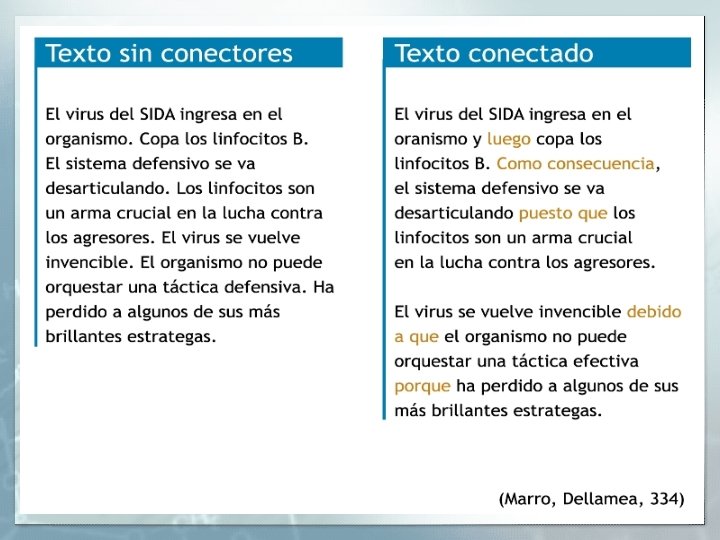 Texto sin conectores

El virus del SIDA ingresa en el organismo. Copa los linfocitos B. El sistema defensivo se va desarticulando. Los linfocitos son un arma crucial en la lucha contra los agresores. El virus se vuelve invencible. El organismo no puede orquestar una táctica defensiva. Ha perdido a algunos de sus más brillantes estrategas.

Texto conectado

El virus del SIDA ingresa en el oranismo y luego copa los linfocitos B. Como consecuencia, el sistema defensivo se va desarticulando puesto que los linfocitos son un arma crucial en la lucha contra los agresores.

El virus se vuelve invencible debido a que el organismo no puede orquestar una táctica efectiva porque ha perdido a algunos de sus más brillantes estrategas.

(Marro, Dellamea, 334)